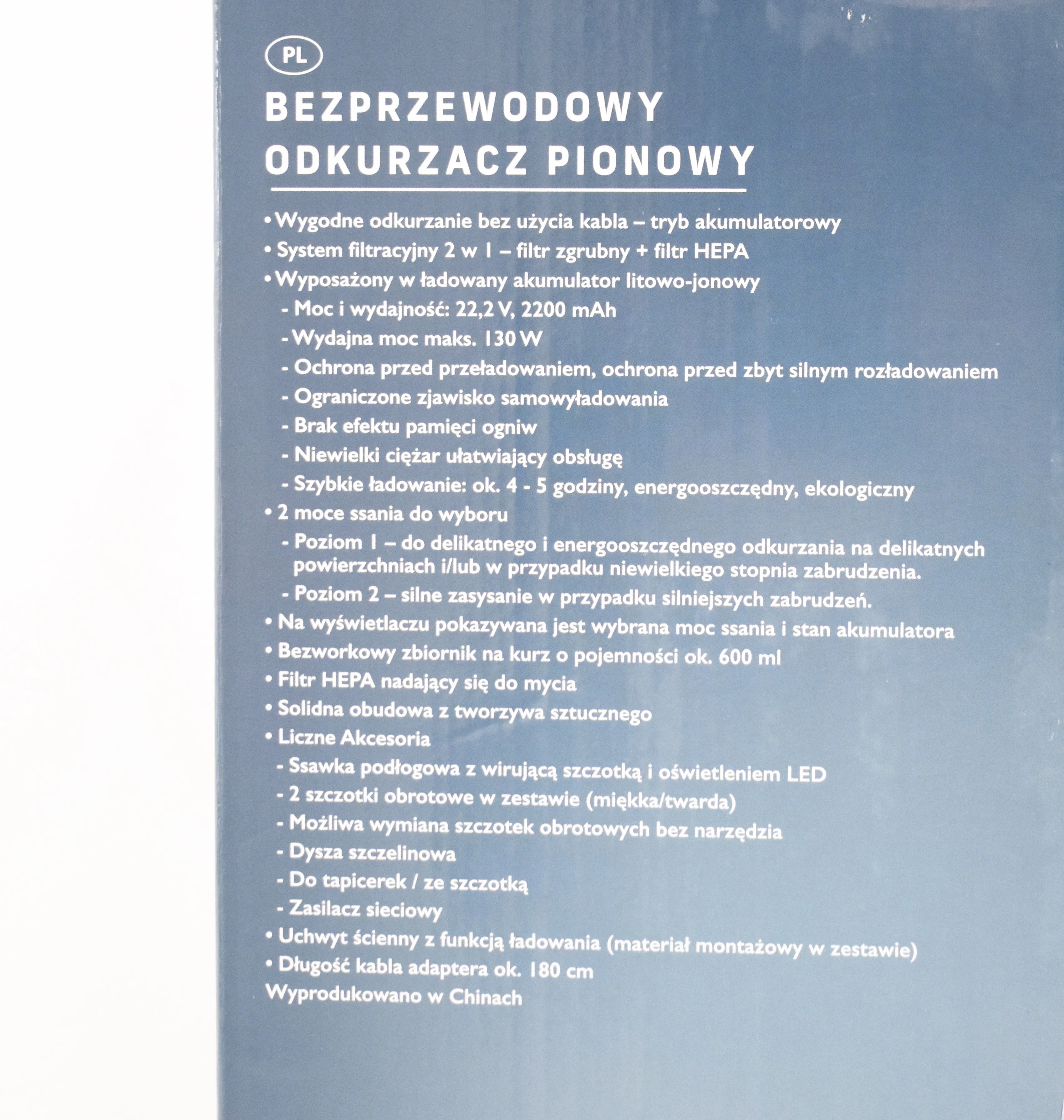 PL

BEZPRZEWODOWY ODKURZACZ PIONOWY

• Wygodne odkurzanie bez użycia kabla – tryb akumulatorowy
• System filtracyjny 2 w 1 – filtr zgrubny + filtr HEPA
• Wyposażony w ładowany akumulator litowo-jonowy
- Moc i wydajność: 22,2 V, 2200 mAh
- Wydajna moc maks. 130 W
- Ochrona przed przeładowaniem, ochrona przed zbyt silnym rozładowaniem
- Ograniczone zjawisko samowyładowania
- Brak efektu pamięci ogniw
- Niewielki ciężar ułatwiający obsługę
- Szybkie ładowanie: ok. 4 - 5 godziny, energooszczędny, ekologiczny
• 2 moce ssania do wyboru
- Poziom 1 – do delikatnego i energooszczędnego odkurzania na delikatnych powierzchniach i/lub w przypadku niewielkiego stopnia zabrudzenia.
- Poziom 2 – silne zasysanie w przypadku silniejszych zabrudzeń.
• Na wyświetlaczu pokazywana jest wybrana moc ssania i stan akumulatora
• Bezworkowy zbiornik na kurz o pojemności ok. 600 ml
• Filtr HEPA nadający się do mycia
• Solidna obudowa z tworzywa sztucznego
• Liczne Akcesoria
- Ssawka podłogowa z wirującą szczotką i oświetleniem LED
- 2 szczotki obrotowe w zestawie (miękka/twarda)
- Możliwa wymiana szczotek obrotowych bez narzędzia
- Dysza szczelinowa
- Do tapicerek / ze szczotką
- Zasilacz sieciowy
• Uchwyt ścienny z funkcją ładowania (materiał montażowy w zestawie)
• Długość kabla adaptera ok. 180 cm
Wyprodukowano w Chinach